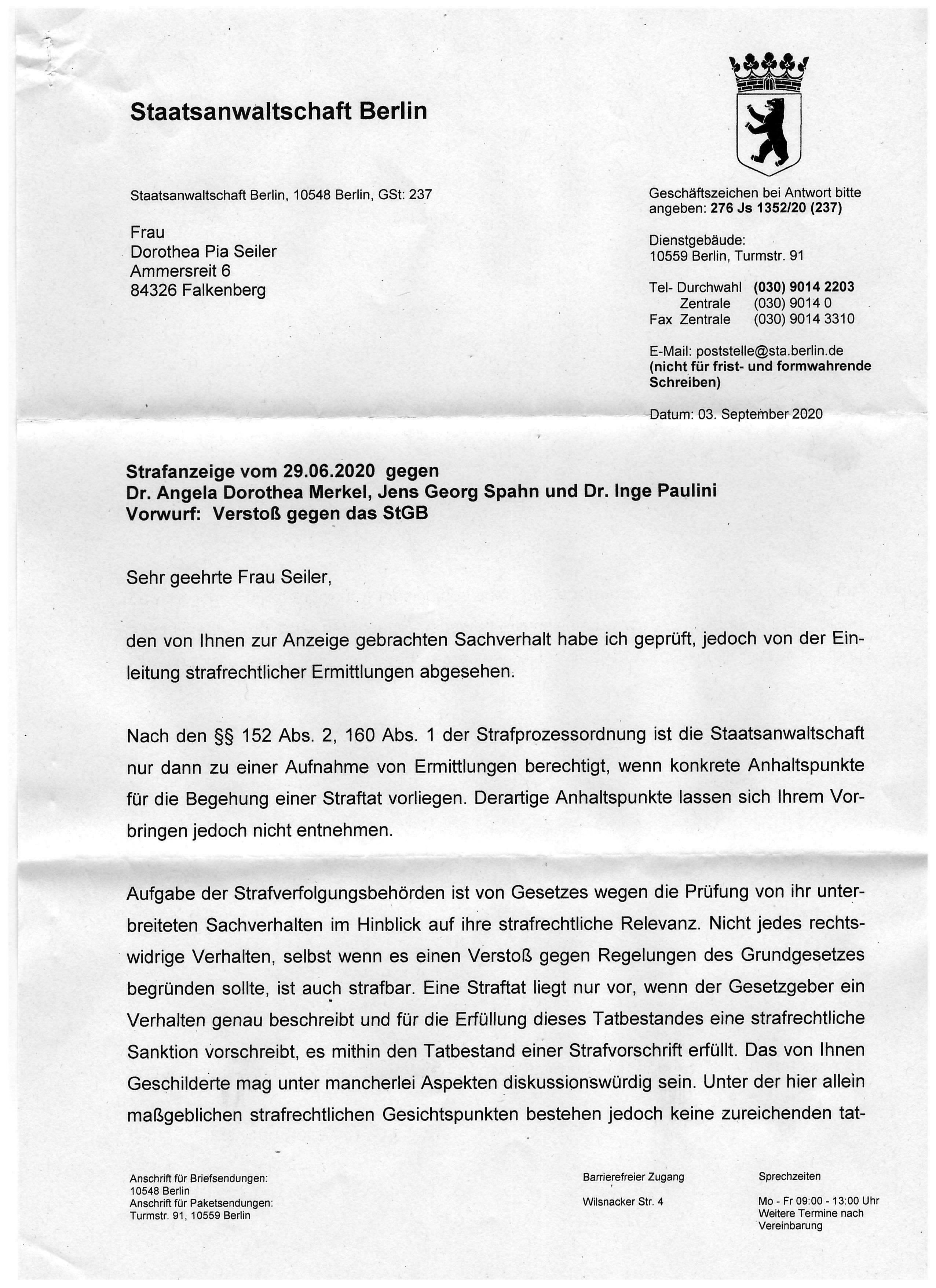 Staatsanwaltschaft Berlin

Staatsanwaltschaft Berlin, 10548 Berlin, GSt: 237

Frau
Dorothea Pia Seiler
Ammersreit 6
84326 Falkenberg

Geschäftszeichen bei Antwort bitte angeben: 276 Js 1352/20 (237)

Dienstgebäude:
10559 Berlin, Turmstr. 91

Tel- Durchwahl (030) 9014 2203
Zentrale (030) 9014 0
Fax Zentrale (030) 9014 3310

E-Mail: poststelle@sta.berlin.de
(nicht für frist- und formwahrende Schreiben)

Datum: 03. September 2020

Strafanzeige vom 29.06.2020 gegen
Dr. Angela Dorothea Merkel, Jens Georg Spahn und Dr. Inge Paulini
Vorwurf: Verstoß gegen das StGB

Sehr geehrte Frau Seiler,

den von Ihnen zur Anzeige gebrachten Sachverhalt habe ich geprüft, jedoch von der Einleitung strafrechtlicher Ermittlungen abgesehen.

Nach den §§ 152 Abs. 2, 160 Abs. 1 der Strafprozessordnung ist die Staatsanwaltschaft nur dann zu einer Aufnahme von Ermittlungen berechtigt, wenn konkrete Anhaltspunkte für die Begehung einer Straftat vorliegen. Derartige Anhaltspunkte lassen sich Ihrem Vorbringen jedoch nicht entnehmen.

Aufgabe der Strafverfolgungsbehörden ist von Gesetzes wegen die Prüfung von ihr unterbreiteten Sachverhalten im Hinblick auf ihre strafrechtliche Relevanz. Nicht jedes rechtswidrige Verhalten, selbst wenn es einen Verstoß gegen Regelungen des Grundgesetzes begründen sollte, ist auch strafbar. Eine Straftat liegt nur vor, wenn der Gesetzgeber ein Verhalten genau beschreibt und für die Erfüllung dieses Tatbestandes eine strafrechtliche Sanktion vorschreibt, es mithin den Tatbestand einer Strafvorschrift erfüllt. Das von Ihnen Geschilderte mag unter mancherlei Aspekten diskussionswürdig sein. Unter der hier allein maßgeblichen strafrechtlichen Gesichtspunkten bestehen jedoch keine zureichenden tat-

Anschrift für Briefsendungen:
10548 Berlin
Anschrift für Paketsendungen:
Turmstr. 91, 10559 Berlin

Barrierefreier Zugang
Wilsnacker Str. 4

Sprechzeiten
Mo - Fr 09:00 - 13:00 Uhr
Weitere Termine nach Vereinbarung